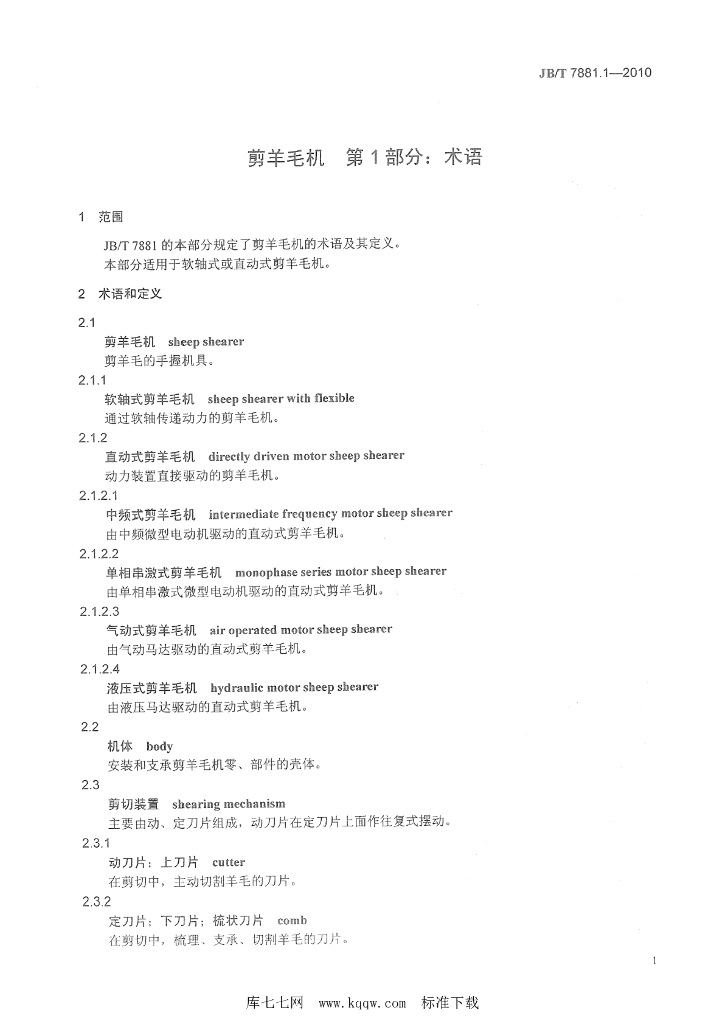 JB/T 7881.1—2010

剪羊毛机 第1部分：术语

1 范围

JB/T 7881的本部分规定了剪羊毛机的术语及其定义。
本部分适用于软轴式或直动式剪羊毛机。

2 术语和定义

2.1
剪羊毛机 sheep shearer
剪羊毛的手握机具。

2.1.1
软轴式剪羊毛机 sheep shearer with flexible
通过软轴传递动力的剪羊毛机。

2.1.2
直动式剪羊毛机 directly driven motor sheep shearer
动力装置直接驱动的剪羊毛机。

2.1.2.1
中频式剪羊毛机 intermediate frequency motor sheep shearer
由中频微型电动机驱动的直动式剪羊毛机。

2.1.2.2
单相串激式剪羊毛机 monophase series motor sheep shearer
由单相串激式微型电动机驱动的直动式剪羊毛机。

2.1.2.3
气动式剪羊毛机 air operated motor sheep shearer
由气动马达驱动的直动式剪羊毛机。

2.1.2.4
液压式剪羊毛机 hydraulic motor sheep shearer
由液压马达驱动的直动式剪羊毛机。

2.2
机体 body
安装和支承剪羊毛机零、部件的壳体。

2.3
剪切装置 shearing mechanism
主要由动、定刀片组成，动刀片在定刀片上面作往复式摆动。

2.3.1
动刀片；上刀片 cutter
在剪切中，主动切割羊毛的刀片。

2.3.2
定刀片；下刀片；梳状刀片 comb
在剪切中，梳理、支承、切割羊毛的刀片。

1

库七七网 www.kqqw.com 标准下载